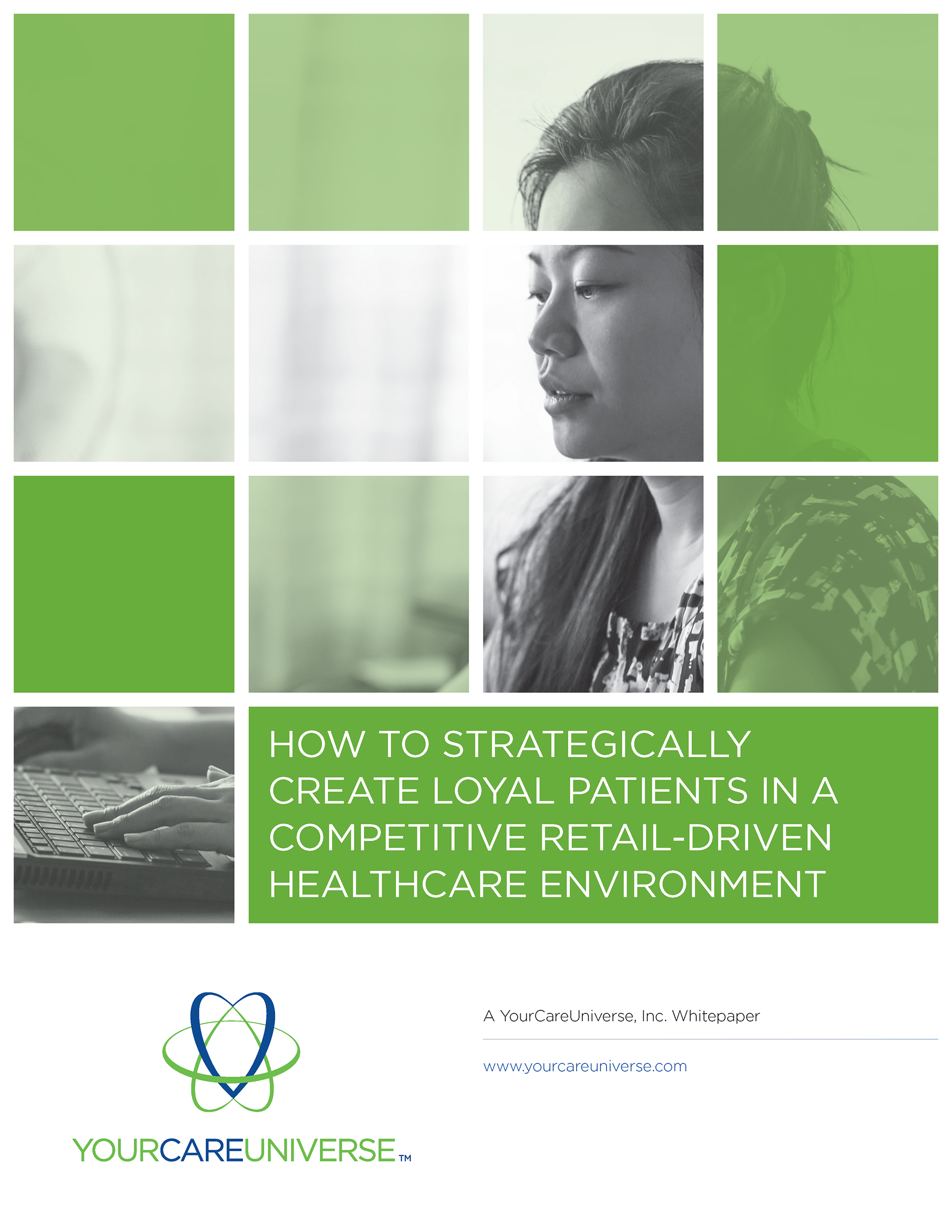 HOW TO STRATEGICALLY CREATE LOYAL PATIENTS IN A COMPETITIVE RETAIL-DRIVEN HEALTHCARE ENVIRONMENT

YOURCAREUNIVERSE™

A YourCareUniverse, Inc. Whitepaper

www.yourcareuniverse.com